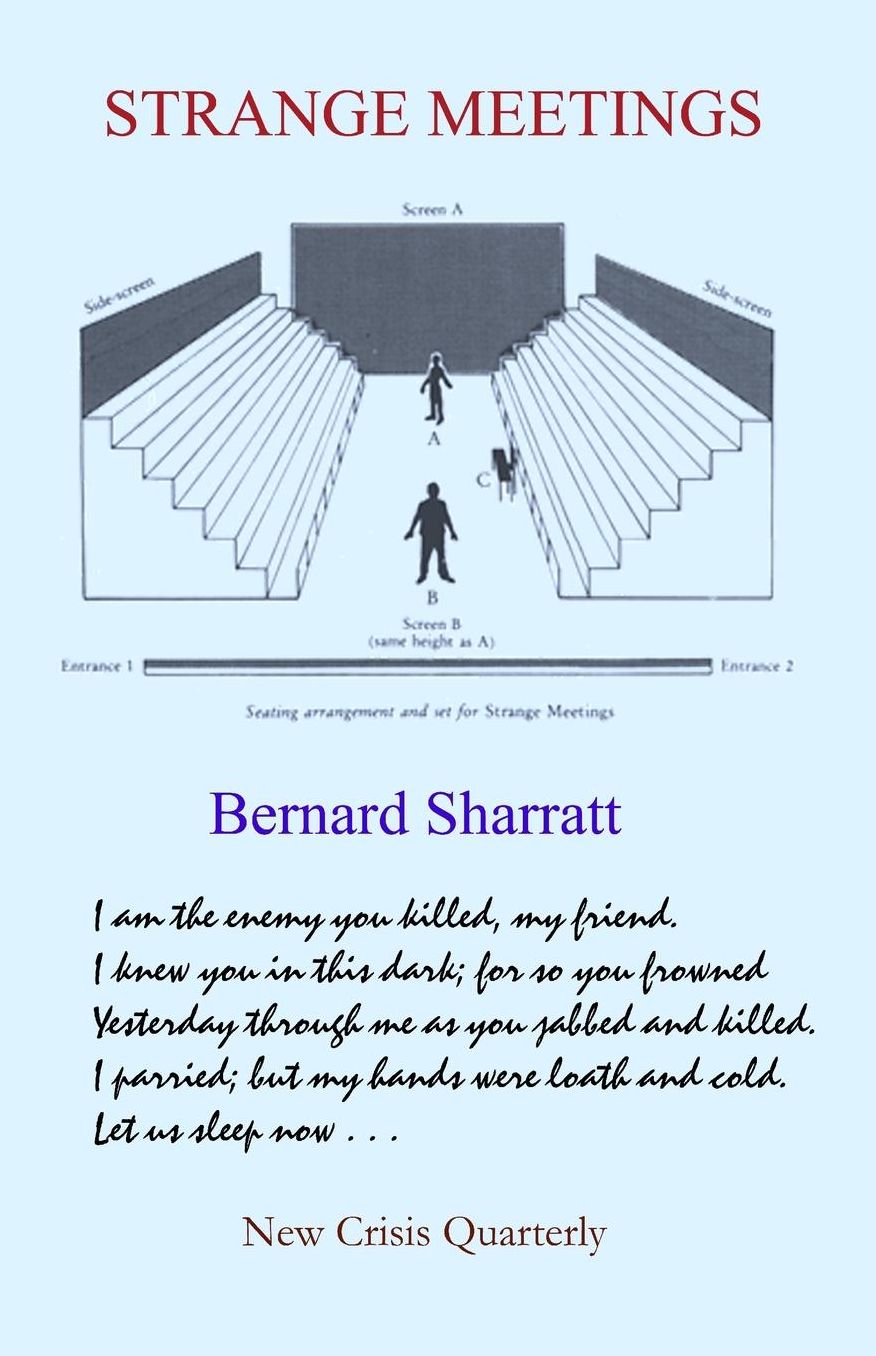 STRANGE MEETINGS

Screen A

Side-screen

Side-screen

A

C

B

Screen B
(same height as A)

Entrance 1

Entrance 2

Seating arrangement and set for Strange Meetings

Bernard Sharratt

I am the enemy you killed, my friend.
I knew you in this dark; for so you frowned
Yesterday through me as you jabbed and killed.
I parried; but my hands were loath and cold.
Let us sleep now . . .

New Crisis Quarterly